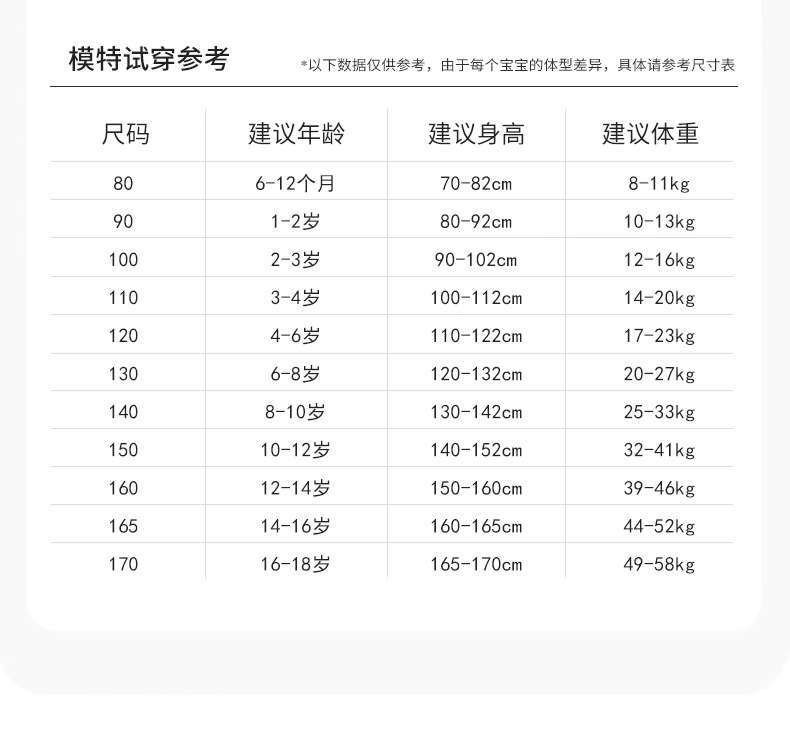 模特试穿参考

*以下数据仅供参考，由于每个宝宝的体型差异，具体请参考尺寸表

| 尺码 | 建议年龄 | 建议身高 | 建议体重 |
|---|---|---|---|
| 80 | 6-12个月 | 70-82cm | 8-11kg |
| 90 | 1-2岁 | 80-92cm | 10-13kg |
| 100 | 2-3岁 | 90-102cm | 12-16kg |
| 110 | 3-4岁 | 100-112cm | 14-20kg |
| 120 | 4-6岁 | 110-122cm | 17-23kg |
| 130 | 6-8岁 | 120-132cm | 20-27kg |
| 140 | 8-10岁 | 130-142cm | 25-33kg |
| 150 | 10-12岁 | 140-152cm | 32-41kg |
| 160 | 12-14岁 | 150-160cm | 39-46kg |
| 165 | 14-16岁 | 160-165cm | 44-52kg |
| 170 | 16-18岁 | 165-170cm | 49-58kg |